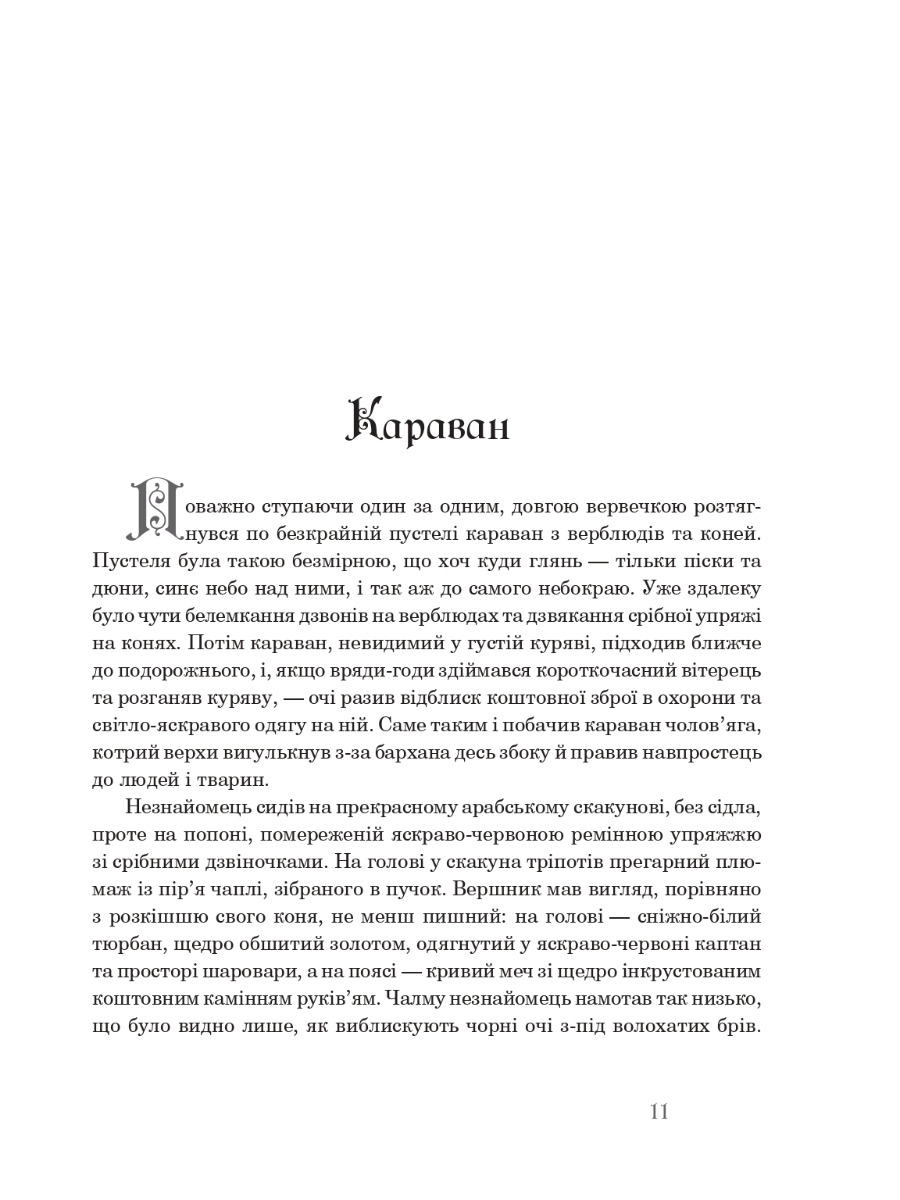 Караван

Поважно ступаючи один за одним, довгою вервечкою розтягнувся по безкрайній пустелі караван з верблюдів та коней. Пустеля була такою безмірною, що хоч куди глянь — тільки піски та дюни, синє небо над ними, і так аж до самого небокраю. Уже здалеку було чути белемкання дзвонів на верблюдах та дзвякання срібної упряжі на конях. Потім караван, невидимий у густій куряві, підходив ближче до подорожнього, і, якщо вряди-годи здіймався короткочасний вітерець та розганяв куряву, — очі разив відблиск коштовної зброї в охорони та світло-яскравого одягу на ній. Саме таким і побачив караван чолов'яга, котрий верхи вигулькнув з-за бархана десь збоку й правив навпростець до людей і тварин.

Незнайомець сидів на прекрасному арабському скакунові, без сідла, проте на попоні, помереженій яскраво-червоною ремінною упряжжю зі срібними дзвіночками. На голові у скакуна тріпотів прегарний плюмаж із пір'я чаплі, зібраного в пучок. Вершник мав вигляд, порівняно з розкішшю свого коня, не менш пишний: на голові — сніжно-білий тюрбан, щедро обшитий золотом, одягнутий у яскраво-червоні каптан та просторі шаровари, а на поясі — кривий меч зі щедро інкрустованим коштовним камінням руків'ям. Чалму незнайомець намотав так низько, що було видно лише, як виблискують чорні очі з-під волохатих брів.

11